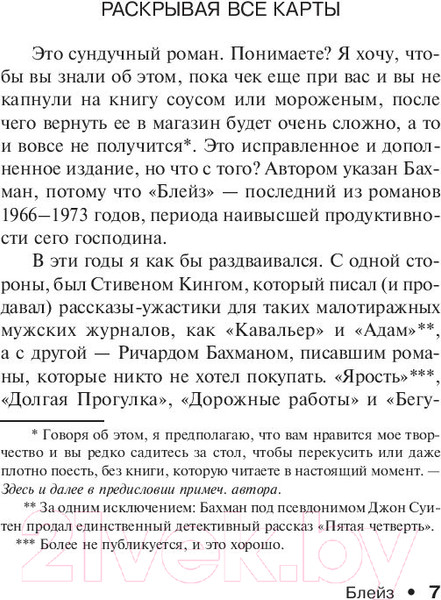 РАСКРЫВАЯ ВСЕ КАРТЫ

Это сундучный роман. Понимаете? Я хочу, чтобы вы знали об этом, пока чек еще при вас и вы не капнули на книгу соусом или мороженым, после чего вернуть ее в магазин будет очень сложно, а то и вовсе не получится*. Это исправленное и дополненное издание, но что с того? Автором указан Бахман, потому что «Блейз» — последний из романов 1966—1973 годов, периода наивысшей продуктивности сего господина.

В эти годы я как бы раздваивался. С одной стороны, был Стивеном Кингом, который писал (и продавал) рассказы-ужастики для таких малотиражных мужских журналов, как «Кавальер» и «Адам»**, а с другой — Ричардом Бахманом, писавшим романы, которые никто не хотел покупать. «Ярость»***, «Долгая Прогулка», «Дорожные работы» и «Бегу-

* Говоря об этом, я предполагаю, что вам нравится мое творчество и вы редко садитесь за стол, чтобы перекусить или даже плотно поесть, без книги, которую читаете в настоящий момент. — Здесь и далее в предисловии примеч. автора.

** За одним исключением: Бахман под псевдонимом Джон Суитен продал единственный детективный рассказ «Пятая четверть».

*** Более не публикуется, и это хорошо.

21vek.by

Блейз • 7